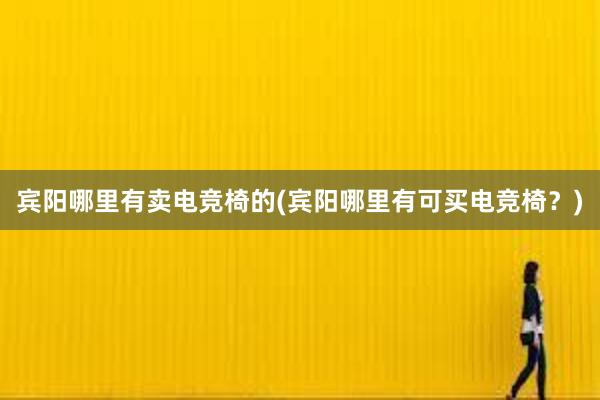 宾阳哪里有卖电竞椅的(宾阳哪里有可买电竞椅？)